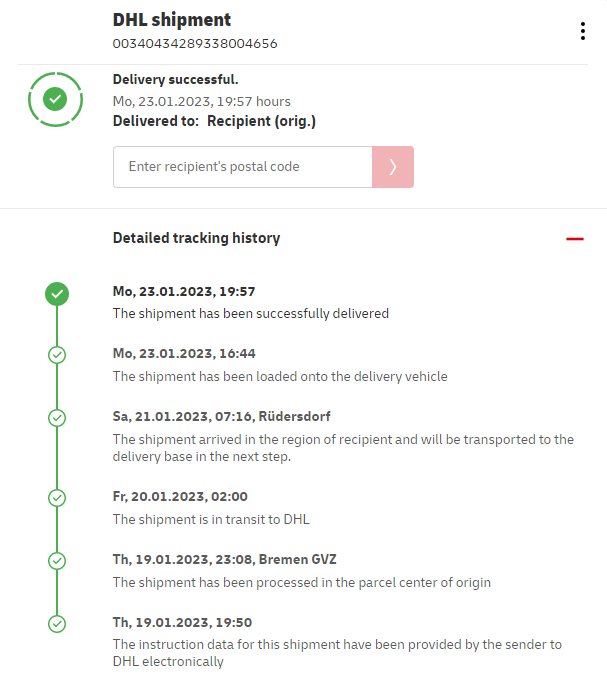 DHL shipment
00340434289338004656

Delivery successful.
Mo, 23.01.2023, 19:57 hours
Delivered to: Recipient (orig.)

Enter recipient's postal code

Detailed tracking history

Mo, 23.01.2023, 19:57
The shipment has been successfully delivered

Mo, 23.01.2023, 16:44
The shipment has been loaded onto the delivery vehicle

Sa, 21.01.2023, 07:16, Rüdersdorf
The shipment arrived in the region of recipient and will be transported to the delivery base in the next step.

Fr, 20.01.2023, 02:00
The shipment is in transit to DHL

Th, 19.01.2023, 23:08, Bremen GVZ
The shipment has been processed in the parcel center of origin

Th, 19.01.2023, 19:50
The instruction data for this shipment have been provided by the sender to DHL electronically